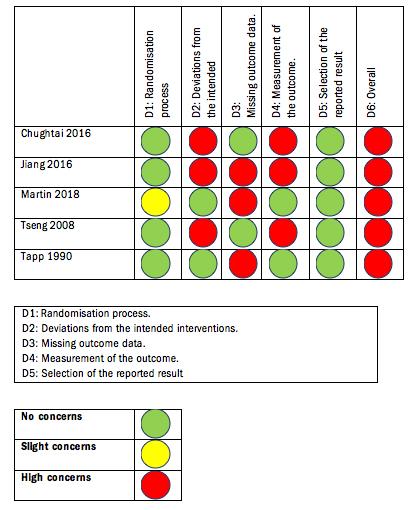 |  | D1: Randomisation process | D2: Deviations from the intended | D3: Missing outcome data. | D4: Measurement of the outcome. | D5: Selection of the reported result | D6: Overall |
|---|---|---|---|---|---|---|
| Chughtai 2016 | | | | | | |
| Jiang 2016 | | | | | | |
| Martin 2018 | | | | | | |
| Tseng 2008 | | | | | | |
| Tapp 1990 | | | | | | |

D1: Randomisation process.
D2: Deviations from the intended interventions.
D3: Missing outcome data.
D4: Measurement of the outcome.
D5: Selection of the reported result

| No concerns | |
|---|---|
| Slight concerns | |
| High concerns | |